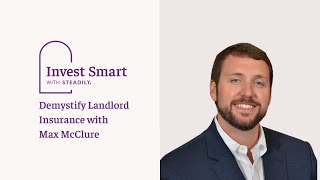 Invest Smart
WITH STEADILY.

Demystify Landlord Insurance with Max McClure